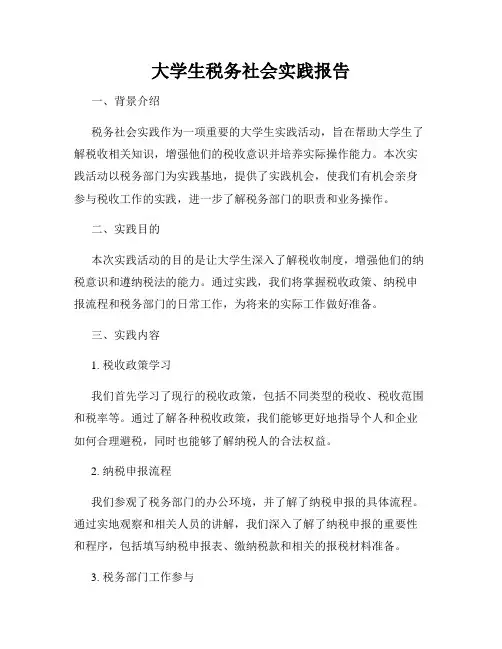 大学生税务社会实践报告

一、背景介绍

税务社会实践作为一项重要的大学生实践活动，旨在帮助大学生了解税收相关知识，增强他们的税收意识并培养实际操作能力。本次实践活动以税务部门为实践基地，提供了实践机会，使我们有机会亲身参与税收工作的实践，进一步了解税务部门的职责和业务操作。

二、实践目的

本次实践活动的目的是让大学生深入了解税收制度，增强他们的纳税意识和遵纳税法的能力。通过实践，我们将掌握税收政策、纳税申报流程和税务部门的日常工作，为将来的实际工作做好准备。

三、实践内容

1. 税收政策学习

我们首先学习了现行的税收政策，包括不同类型的税收、税收范围和税率等。通过了解各种税收政策，我们能够更好地指导个人和企业如何合理避税，同时也能够了解纳税人的合法权益。

2. 纳税申报流程

我们参观了税务部门的办公环境，并了解了纳税申报的具体流程。通过实地观察和相关人员的讲解，我们深入了解了纳税申报的重要性和程序，包括填写纳税申报表、缴纳税款和相关的报税材料准备。

3. 税务部门工作参与